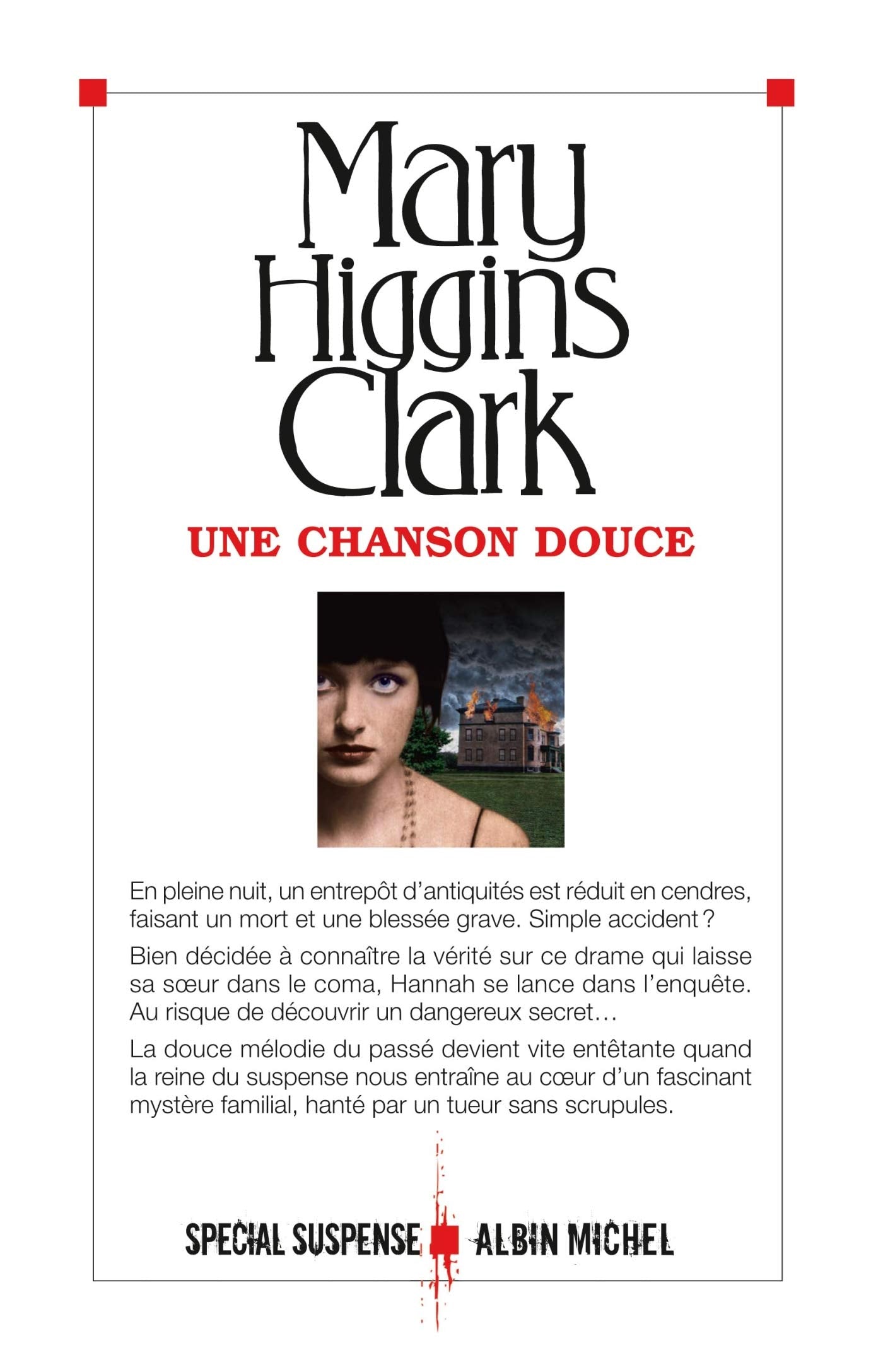 Mary Higgins Clark

UNE CHANSON DOUCE

En pleine nuit, un entrepôt d'antiquités est réduit en cendres, faisant un mort et une blessée grave. Simple accident ?

Bien décidée à connaître la vérité sur ce drame qui laisse sa sœur dans le coma, Hannah se lance dans l'enquête. Au risque de découvrir un dangereux secret…

La douce mélodie du passé devient vite entêtante quand la reine du suspense nous entraîne au cœur d'un fascinant mystère familial, hanté par un tueur sans scrupules.

SPECIAL SUSPENSE ALBIN MICHEL